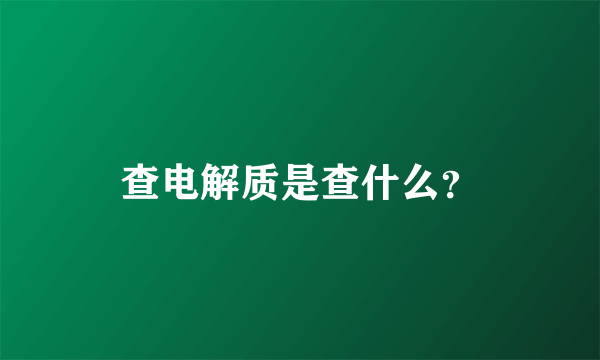 查电解质是查什么?